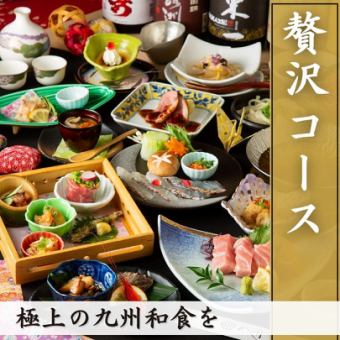 贅沢コース

極上の九州和食を